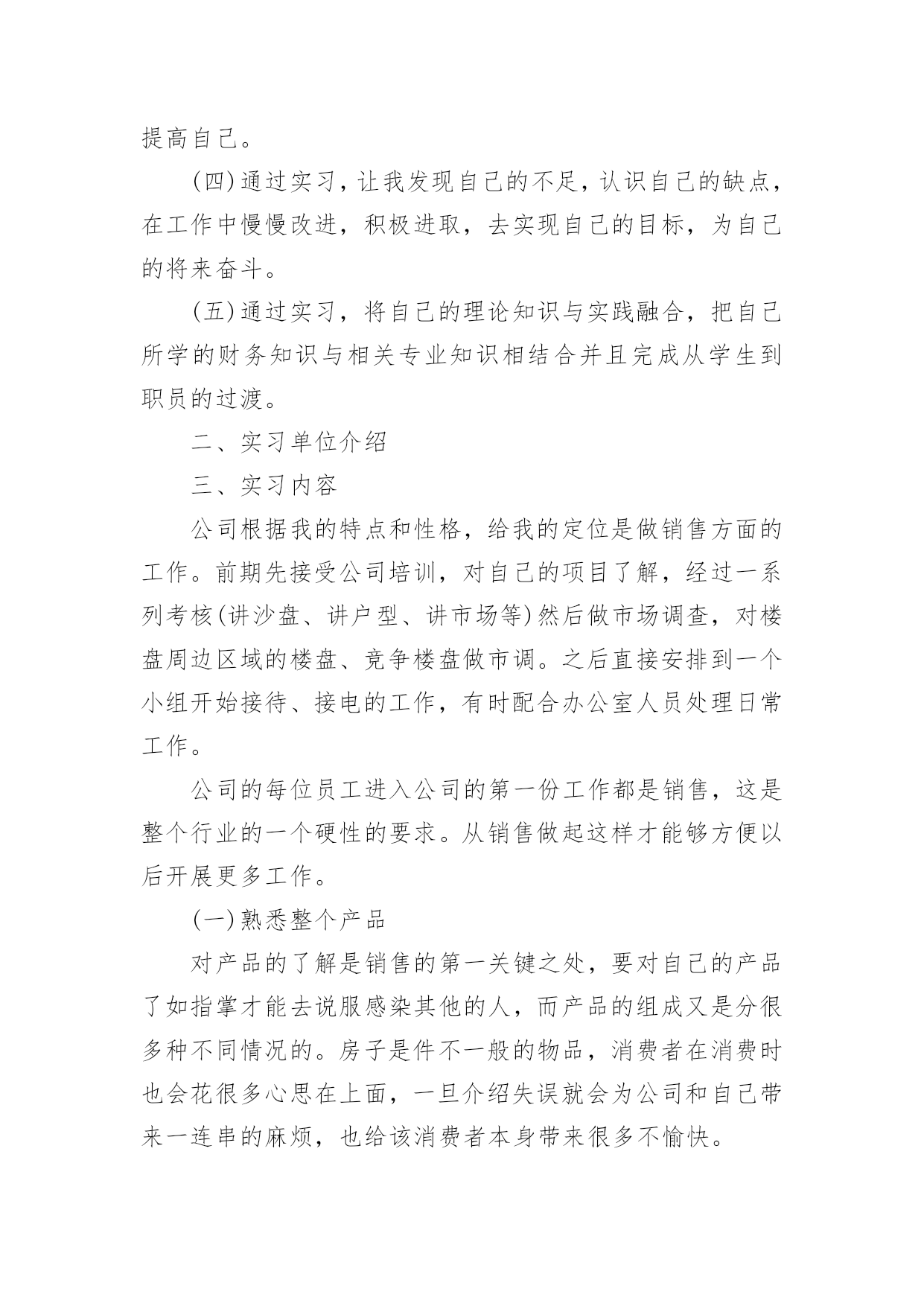 提高自己。

(四)通过实习，让我发现自己的不足，认识自己的缺点，在工作中慢慢改进，积极进取，去实现自己的目标，为自己的将来奋斗。

(五)通过实习，将自己的理论知识与实践融合，把自己所学的财务知识与相关专业知识相结合并且完成从学生到职员的过渡。

二、实习单位介绍

三、实习内容

公司根据我的特点和性格，给我的定位是做销售方面的工作。前期先接受公司培训，对自己的项目了解，经过一系列考核(讲沙盘、讲户型、讲市场等)然后做市场调查，对楼盘周边区域的楼盘、竞争楼盘做市调。之后直接安排到一个小组开始接待、接电的工作，有时配合办公室人员处理日常工作。

公司的每位员工进入公司的第一份工作都是销售，这是整个行业的一个硬性的要求。从销售做起这样才能够方便以后开展更多工作。

(一)熟悉整个产品

对产品的了解是销售的第一关键之处，要对自己的产品了如指掌才能去说服感染其他的人，而产品的组成又是分很多种不同情况的。房子是件不一般的物品，消费者在消费时也会花很多心思在上面，一旦介绍失误就会为公司和自己带来一连串的麻烦，也给该消费者本身带来很多不愉快。